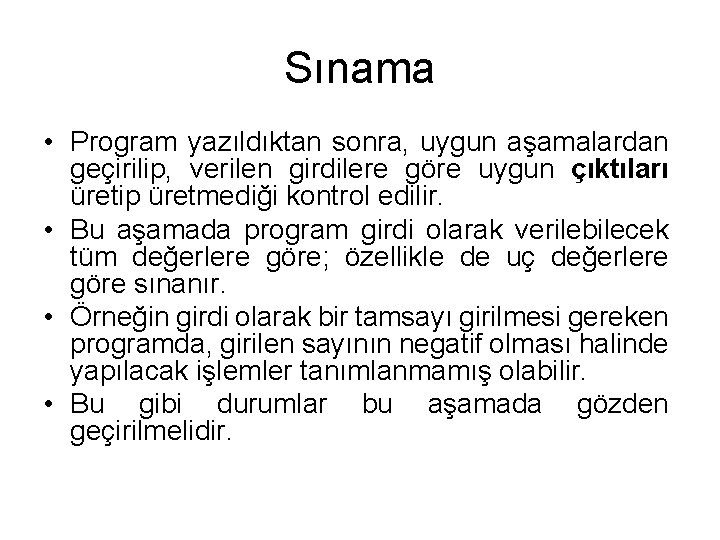 Sınama

• Program yazıldıktan sonra, uygun aşamalardan geçirilip, verilen girdilere göre uygun çıktıları üretip üretmediği kontrol edilir.
• Bu aşamada program girdi olarak verilebilecek tüm değerlere göre; özellikle de uç değerlere göre sınanır.
• Örneğin girdi olarak bir tamsayı girilmesi gereken programda, girilen sayının negatif olması halinde yapılacak işlemler tanımlanmamış olabilir.
• Bu gibi durumlar bu aşamada gözden geçirilmelidir.